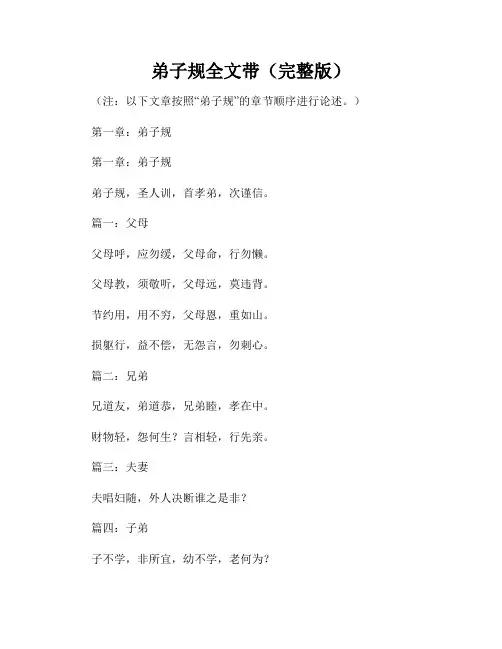 弟子规全文带（完整版）

（注：以下文章按照“弟子规”的章节顺序进行论述。）

第一章：弟子规

第一章：弟子规

弟子规，圣人训，首孝弟，次谨信。

篇一：父母

父母呼，应勿缓，父母命，行勿懒。

父母教，须敬听，父母远，莫违背。

节约用，用不穷，父母恩，重如山。

损躯行，益不偿，无怨言，勿刺心。

篇二：兄弟

兄道友，弟道恭，兄弟睦，孝在中。

财物轻，怨何生？言相轻，行先亲。

篇三：夫妻

夫唱妇随，外人决断谁之是非？

篇四：子弟

子不学，非所宜，幼不学，老何为？